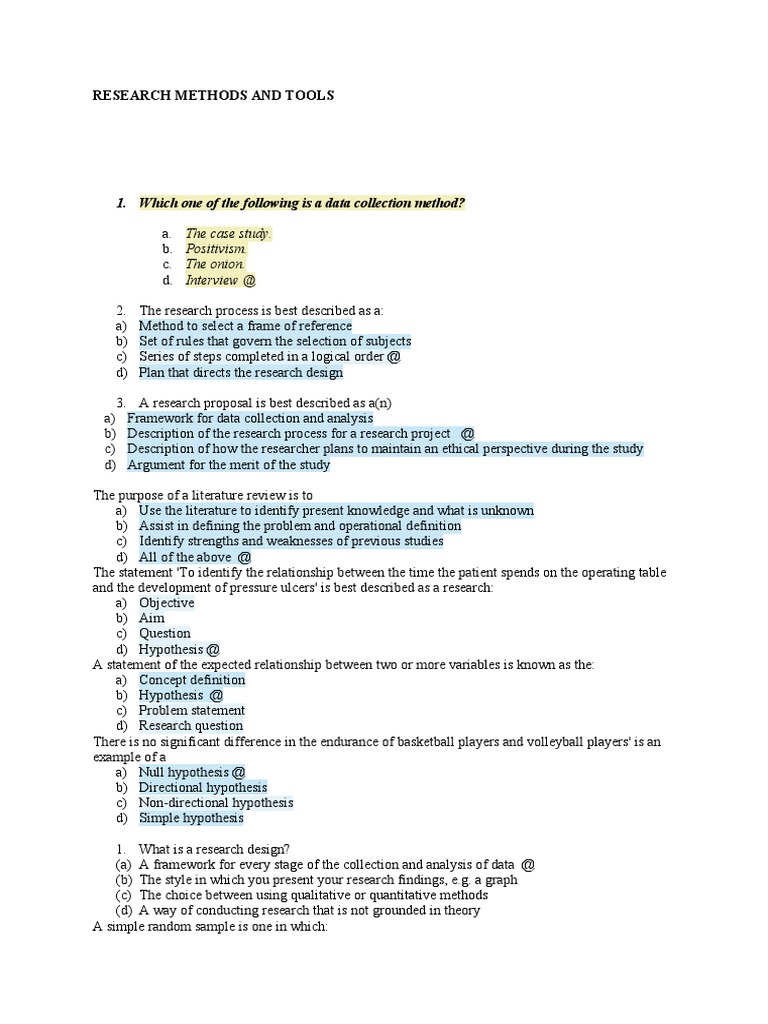 RESEARCH METHODS AND TOOLS

1. Which one of the following is a data collection method?

a. The case study.
b. Positivism.
c. The onion.
d. Interview @

2. The research process is best described as a:
a) Method to select a frame of reference
b) Set of rules that govern the selection of subjects
c) Series of steps completed in a logical order @
d) Plan that directs the research design

3. A research proposal is best described as a(n)
a) Framework for data collection and analysis
b) Description of the research process for a research project @
c) Description of how the researcher plans to maintain an ethical perspective during the study
d) Argument for the merit of the study

The purpose of a literature review is to
a) Use the literature to identify present knowledge and what is unknown
b) Assist in defining the problem and operational definition
c) Identify strengths and weaknesses of previous studies
d) All of the above @
The statement 'To identify the relationship between the time the patient spends on the operating table and the development of pressure ulcers' is best described as a research:
a) Objective
b) Aim
c) Question
d) Hypothesis @
A statement of the expected relationship between two or more variables is known as the:
a) Concept definition
b) Hypothesis @
c) Problem statement
d) Research question
There is no significant difference in the endurance of basketball players and volleyball players' is an example of a
a) Null hypothesis @
b) Directional hypothesis
c) Non-directional hypothesis
d) Simple hypothesis

1. What is a research design?
(a) A framework for every stage of the collection and analysis of data @
(b) The style in which you present your research findings, e.g. a graph
(c) The choice between using qualitative or quantitative methods
(d) A way of conducting research that is not grounded in theory
A simple random sample is one in which: